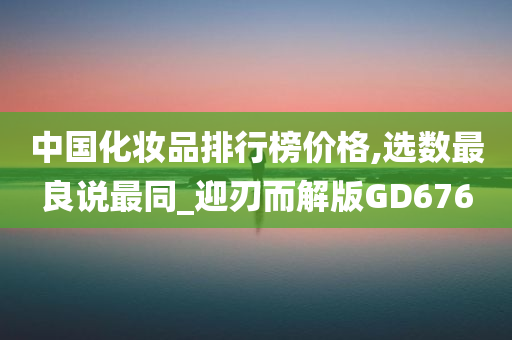 中国化妆品排行榜价格,选数最良说最同_迎刃而解版GD676